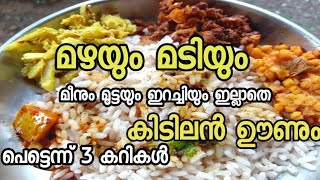 മഴയും മടിയും

മീനും മുട്ടയും ഇറച്ചിയും ഇല്ലാതെ

കിടിലൻ ഊണും

പെട്ടെന്ന് 3 കറികൾ